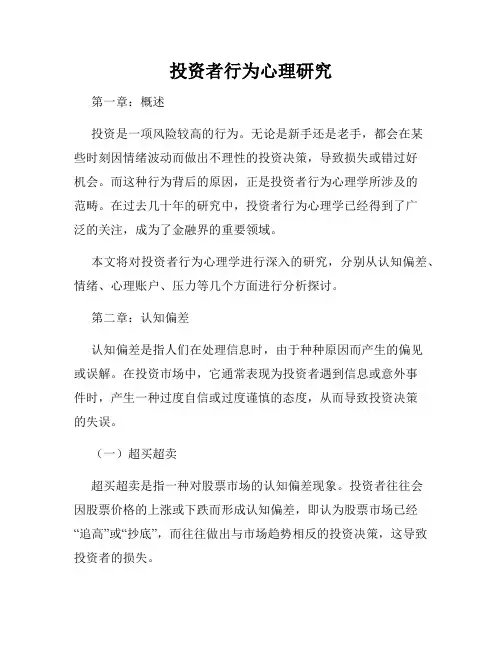 投资者行为心理研究

第一章：概述

投资是一项风险较高的行为。无论是新手还是老手，都会在某些时刻因情绪波动而做出不理性的投资决策，导致损失或错过好机会。而这种行为背后的原因，正是投资者行为心理学所涉及的范畴。在过去几十年的研究中，投资者行为心理学已经得到了广泛的关注，成为了金融界的重要领域。

本文将对投资者行为心理学进行深入的研究，分别从认知偏差、情绪、心理账户、压力等几个方面进行分析探讨。

第二章：认知偏差

认知偏差是指人们在处理信息时，由于种种原因而产生的偏见或误解。在投资市场中，它通常表现为投资者遇到信息或意外事件时，产生一种过度自信或过度谨慎的态度，从而导致投资决策的失误。

（一）超买超卖

超买超卖是指一种对股票市场的认知偏差现象。投资者往往会因股票价格的上涨或下跌而形成认知偏差，即认为股票市场已经“追高”或“抄底”，而往往做出与市场趋势相反的投资决策，这导致投资者的损失。